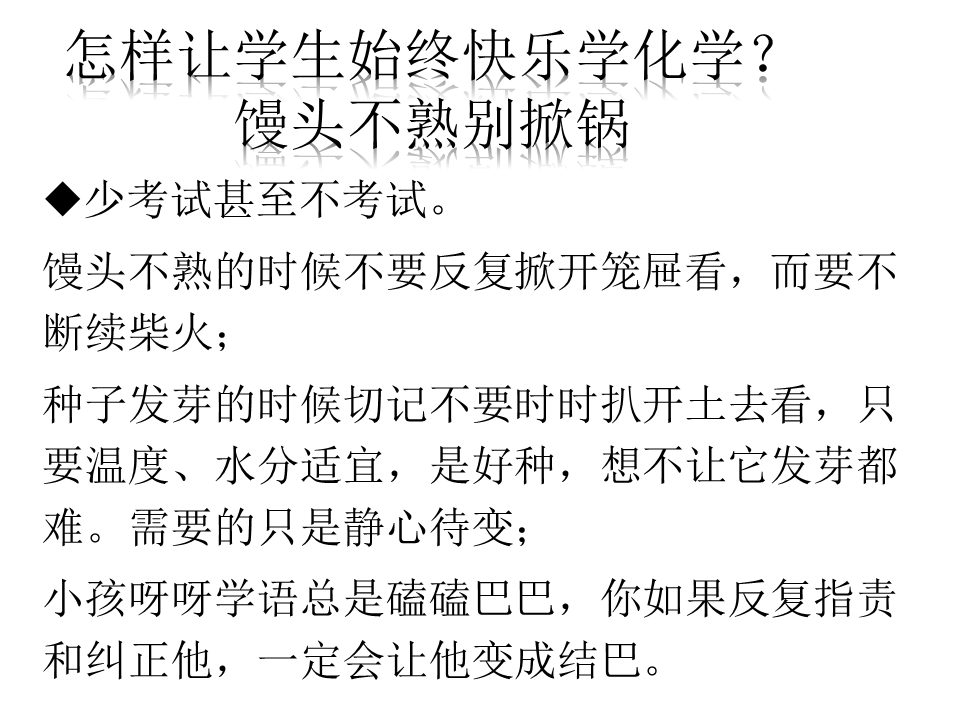 怎样让学生始终快乐学化学？
馒头不熟别掀锅

◆少考试甚至不考试。

馒头不熟的时候不要反复掀开笼屉看，而要不断续柴火；

种子发芽的时候切记不要时时扒开土去看，只要温度、水分适宜，是好种，想不让它发芽都难。需要的只是静心待变；

小孩呀呀学语总是磕磕巴巴，你如果反复指责和纠正他，一定会让他变成结巴。